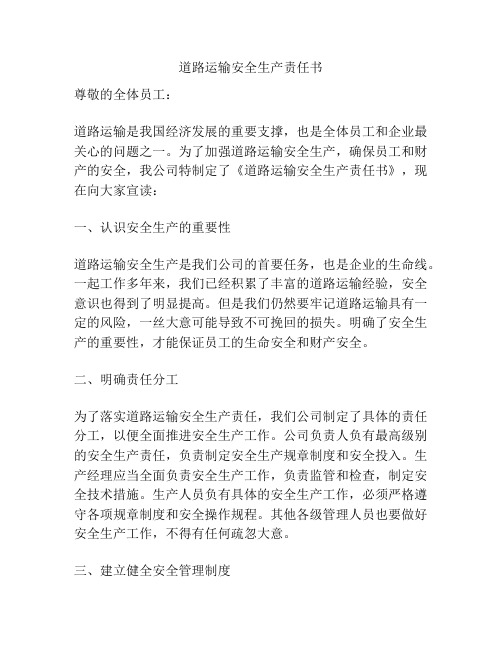 道路运输安全生产责任书

尊敬的全体员工：

道路运输是我国经济发展的重要支撑，也是全体员工和企业最关心的问题之一。为了加强道路运输安全生产，确保员工和财产的安全，我公司特制定了《道路运输安全生产责任书》，现在向大家宣读：

一、认识安全生产的重要性

道路运输安全生产是我们公司的首要任务，也是企业的生命线。一起工作多年来，我们已经积累了丰富的道路运输经验，安全意识也得到了明显提高。但是我们仍然要牢记道路运输具有一定的风险，一丝大意可能导致不可挽回的损失。明确了安全生产的重要性，才能保证员工的生命安全和财产安全。

二、明确责任分工

为了落实道路运输安全生产责任，我们公司制定了具体的责任分工，以便全面推进安全生产工作。公司负责人负有最高级别的安全生产责任，负责制定安全生产规章制度和安全投入。生产经理应当全面负责安全生产工作，负责监管和检查，制定安全技术措施。生产人员负有具体的安全生产工作，必须严格遵守各项规章制度和安全操作规程。其他各级管理人员也要做好安全生产工作，不得有任何疏忽大意。

三、建立健全安全管理制度